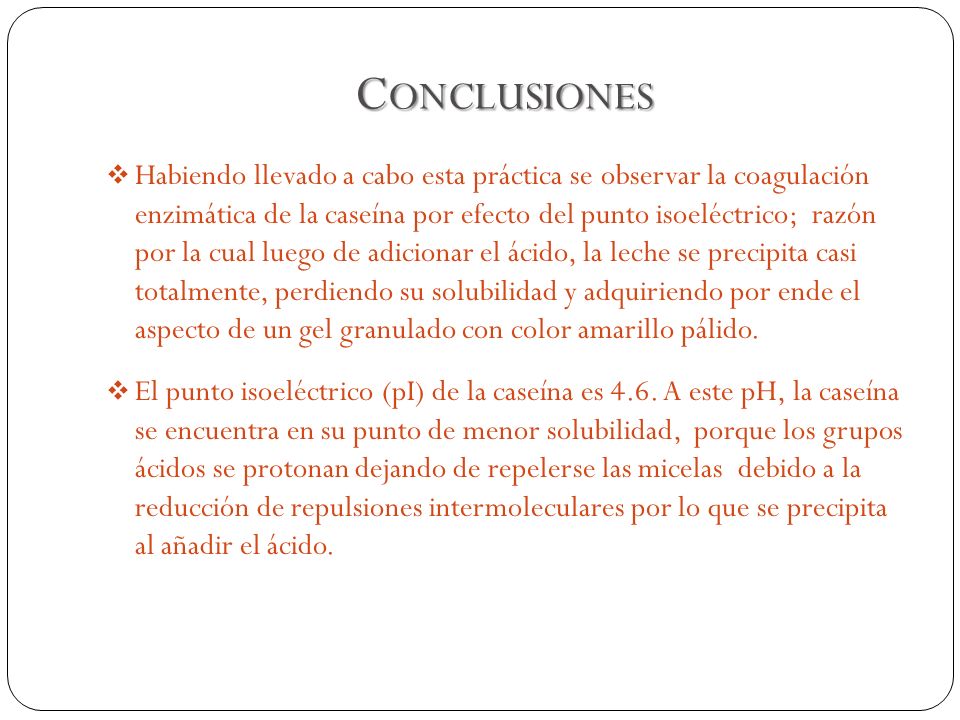 CONCLUSIONES

❖ Habiendo llevado a cabo esta práctica se observar la coagulación enzimática de la caseína por efecto del punto isoeléctrico; razón por la cual luego de adicionar el ácido, la leche se precipita casi totalmente, perdiendo su solubilidad y adquiriendo por ende el aspecto de un gel granulado con color amarillo pálido.

❖ El punto isoeléctrico (pI) de la caseína es 4.6. A este pH, la caseína se encuentra en su punto de menor solubilidad, porque los grupos ácidos se protonan dejando de repelerse las micelas debido a la reducción de repulsiones intermoleculares por lo que se precipita al añadir el ácido.